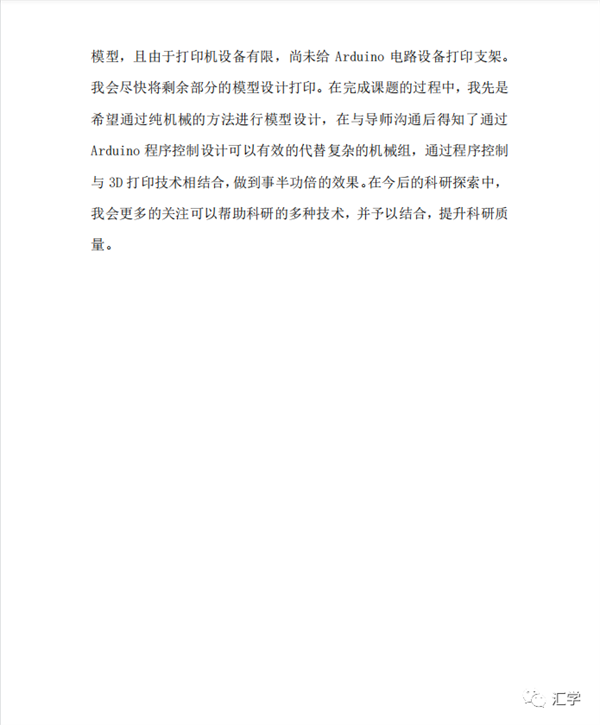 模型，且由于打印机设备有限，尚未给 Arduino 电路设备打印支架。我会尽快将剩余部分的模型设计打印。在完成课题的过程中，我先是希望通过纯机械的方法进行模型设计，在与导师沟通后得知了通过 Arduino 程序控制设计可以有效的代替复杂的机械组，通过程序控制与 3D 打印技术相结合，做到事半功倍的效果。在今后的科研探索中，我会更多的关注可以帮助科研的多种技术，并予以结合，提升科研质量。

汇学